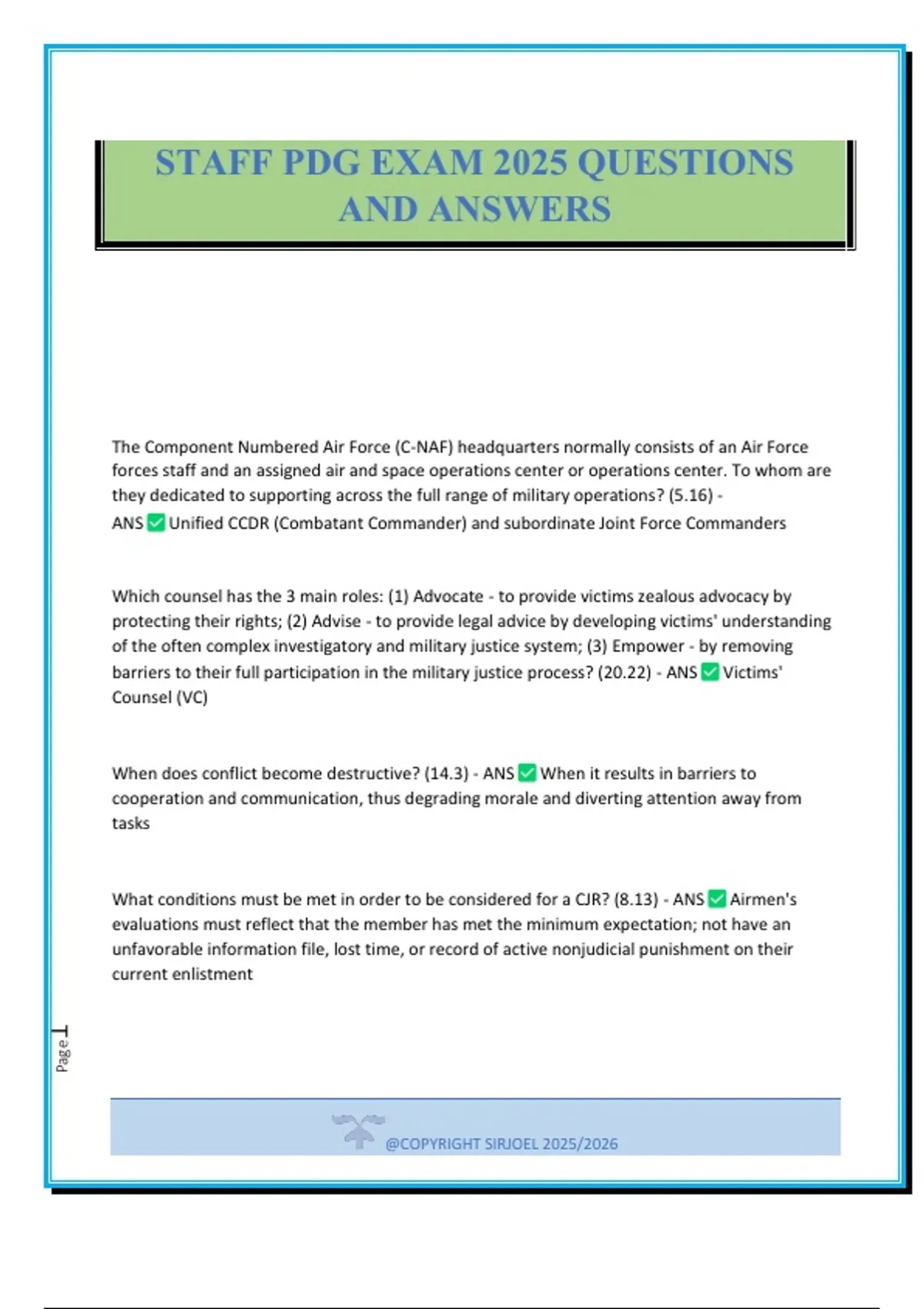 STAFF PDG EXAM 2025 QUESTIONS AND ANSWERS

The Component Numbered Air Force (C-NAF) headquarters normally consists of an Air Force forces staff and an assigned air and space operations center or operations center. To whom are they dedicated to supporting across the full range of military operations? (5.16) - ANS ✅ Unified CCDR (Combatant Commander) and subordinate Joint Force Commanders

Which counsel has the 3 main roles: (1) Advocate - to provide victims zealous advocacy by protecting their rights; (2) Advise - to provide legal advice by developing victims' understanding of the often complex investigatory and military justice system; (3) Empower - by removing barriers to their full participation in the military justice process? (20.22) - ANS ✅ Victims' Counsel (VC)

When does conflict become destructive? (14.3) - ANS ✅ When it results in barriers to cooperation and communication, thus degrading morale and diverting attention away from tasks

What conditions must be met in order to be considered for a CJR? (8.13) - ANS ✅ Airmen's evaluations must reflect that the member has met the minimum expectation; not have an unfavorable information file, lost time, or record of active nonjudicial punishment on their current enlistment

Page 1

@COPYRIGHT SIRJOEL 2025/2026